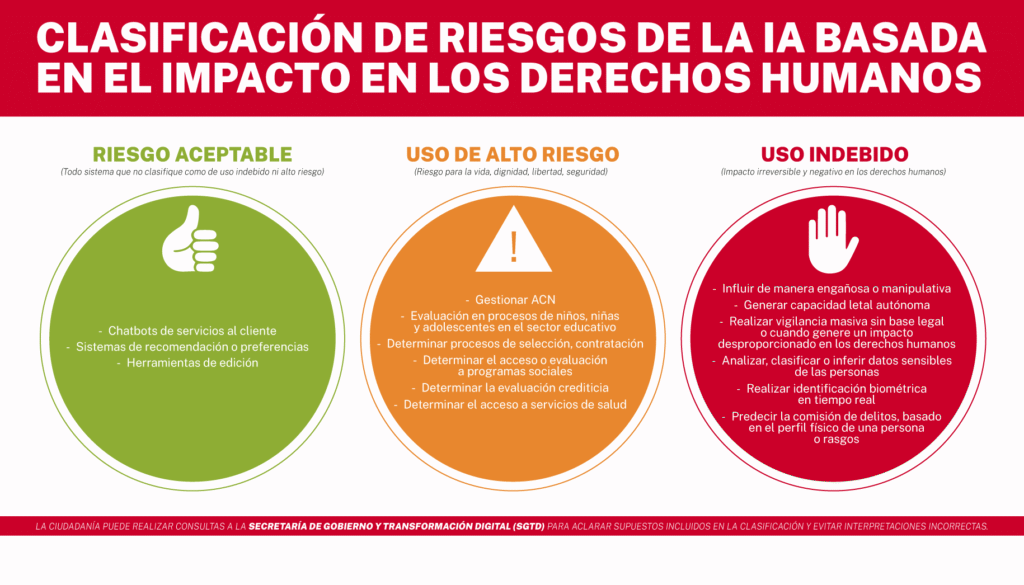 CLASIFICACIÓN DE RIESGOS DE LA IA BASADA EN EL IMPACTO EN LOS DERECHOS HUMANOS

RIESGO ACEPTABLE
(Todo sistema que no clasifique como de uso indebido ni alto riesgo)

- Chatbots de servicios al cliente
- Sistemas de recomendación o preferencias
- Herramientas de edición

USO DE ALTO RIESGO
(Riesgo para la vida, dignidad, libertad, seguridad)

!

- Gestionar ACN
- Evaluación en procesos de niños, niñas y adolescentes en el sector educativo
- Determinar procesos de selección, contratación
- Determinar el acceso o evaluación a programas sociales
- Determinar la evaluación crediticia
- Determinar el acceso a servicios de salud

USO INDEBIDO
(Impacto irreversible y negativo en los derechos humanos)

- Influir de manera engañosa o manipulativa
- Generar capacidad letal autónoma
- Realizar vigilancia masiva sin base legal o cuando genere un impacto desproporcionado en los derechos humanos
- Analizar, clasificar o inferir datos sensibles de las personas
- Realizar identificación biométrica en tiempo real
- Predecir la comisión de delitos, basado en el perfil físico de una persona o rasgos

LA CIUDADANÍA PUEDE REALIZAR CONSULTAS A LA SECRETARÍA DE GOBIERNO Y TRANSFORMACIÓN DIGITAL (SGTD) PARA ACLARAR SUPUESTOS INCLUIDOS EN LA CLASIFICACIÓN Y EVITAR INTERPRETACIONES INCORRECTAS.